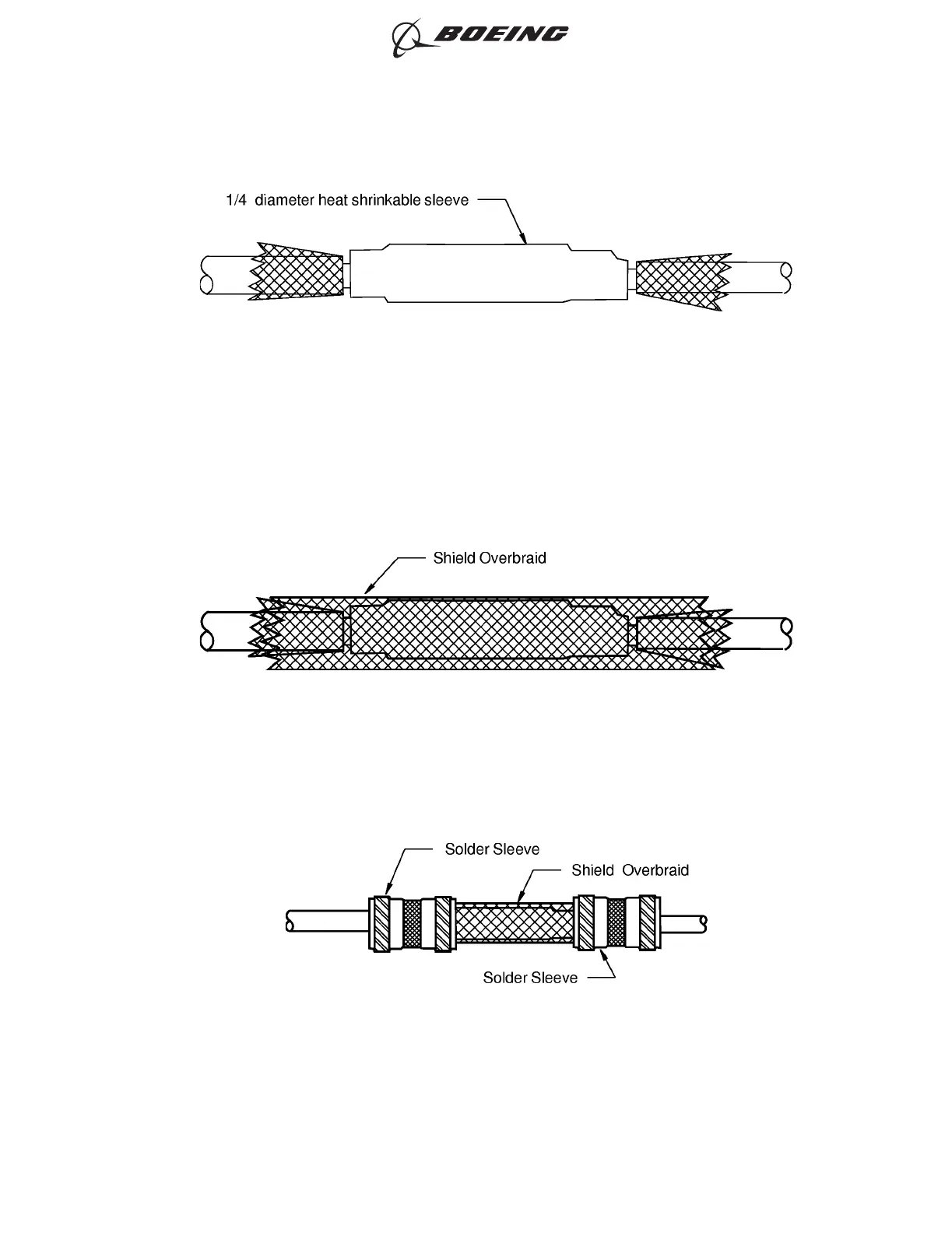 BOEING

1/4 diameter heat shrinkable sleeve

Shield Overbraid

Solder Sleeve

Shield Overbraid

Solder Sleeve